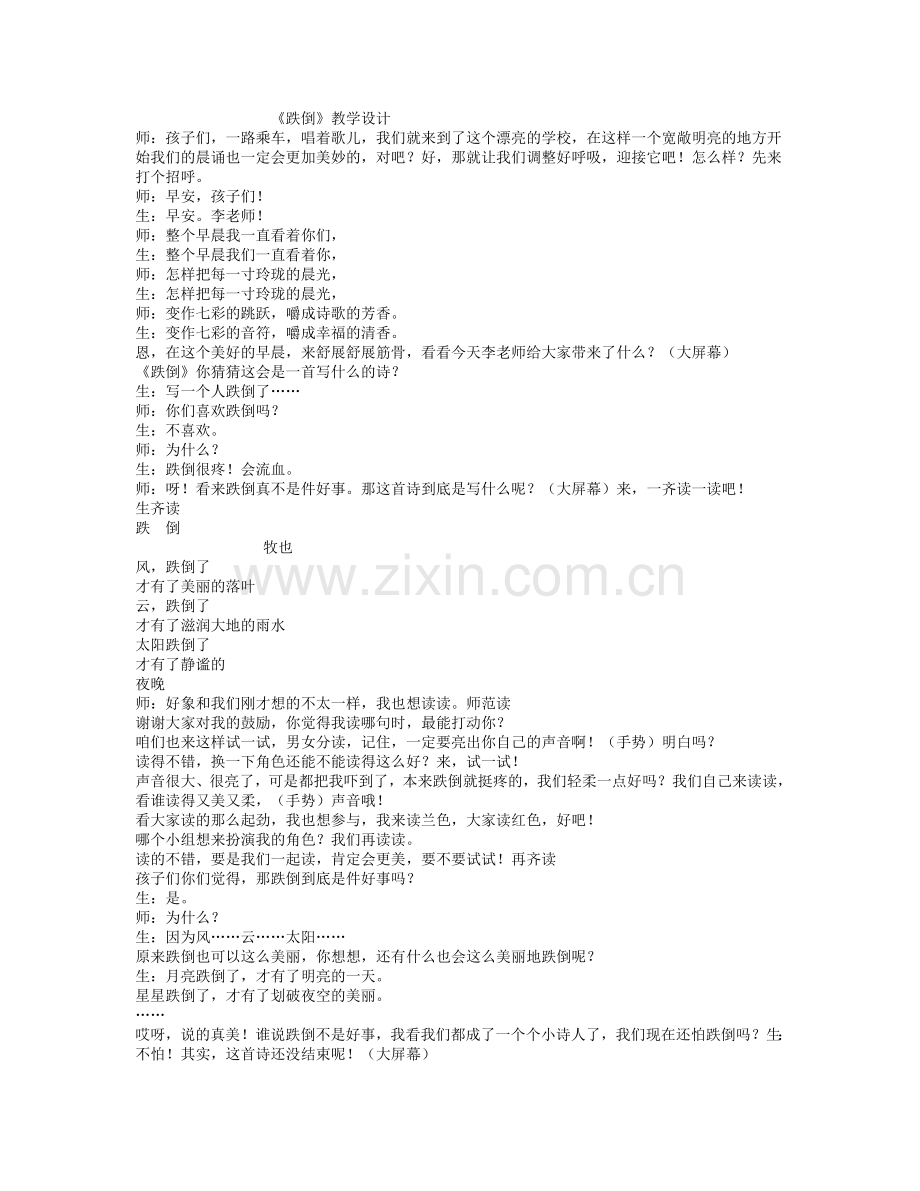 《跌倒》教学设计
师：孩子们，一路乘车，唱着歌儿，我们就来到了这个漂亮的学校，在这样一个宽敞明亮的地方开始我们的晨诵也一定会更加美妙的，对吧？好，那就让我们调整好呼吸，迎接它吧！怎么样？先来打个招呼。
师：早安，孩子们！
生：早安。李老师！
师：整个早晨我一直看着你们，
生：整个早晨我们一直看着你，
师：怎样把每一寸玲珑的晨光，
生：怎样把每一寸玲珑的晨光，
师：变作七彩的跳跃，嚼成诗歌的芳香。
生：变作七彩的音符，嚼成幸福的清香。
恩，在这个美好的早晨，来舒展舒展筋骨，看看今天李老师给大家带来了什么？（大屏幕）
《跌倒》你猜猜这会是一首写什么的诗？
生：写一个人跌倒了……
师：你们喜欢跌倒吗？
生：不喜欢。
师：为什么？
生：跌倒很疼！会流血。
师：呀！看来跌倒真不是件好事。那这首诗到底是写什么呢？（大屏幕）来，一齐读一读吧！
生齐读
跌 倒
牧也
风，跌倒了
才有了美丽的落叶
云，跌倒了
才有了滋润大地的雨水
太阳跌倒了
才有了静谧的
夜晚
师：好象和我们刚才想的不太一样，我也想读读。师范读
谢谢大家对我的鼓励，你觉得我读哪句时，最能打动你？
咱们也来这样试一试，男女分读，记住，一定要亮出你自己的声音啊！（手势）明白吗？
读得不错，换一下角色还能不能读得这么好？来，试一试！
声音很大、很亮了，可是都把我吓到了，本来跌倒就挺疼的，我们轻柔一点好吗？我们自己来读读，看谁读得又美又柔，（手势）声音哦！
看大家读的那么起劲，我也想参与，我来读兰色，大家读红色，好吧！
哪个小组想来扮演我的角色？我们再读读。
读的不错，要是我们一起读，肯定会更美，要不要试试！再齐读
孩子们你们觉得，那跌倒到底是件好事吗？
生：是。
师：为什么？
生：因为风……云……太阳……
原来跌倒也可以这么美丽，你想想，还有什么也会这么美丽地跌倒呢？
生：月亮跌倒了，才有了明亮的一天。
星星跌倒了，才有了划破夜空的美丽。
……
哎呀，说的真美！谁说跌倒不是好事，我看我们都成了一个个小诗人了，我们现在还怕跌倒吗？生：不怕！其实，这首诗还没结束呢！（大屏幕）
www.zixin.com.cn